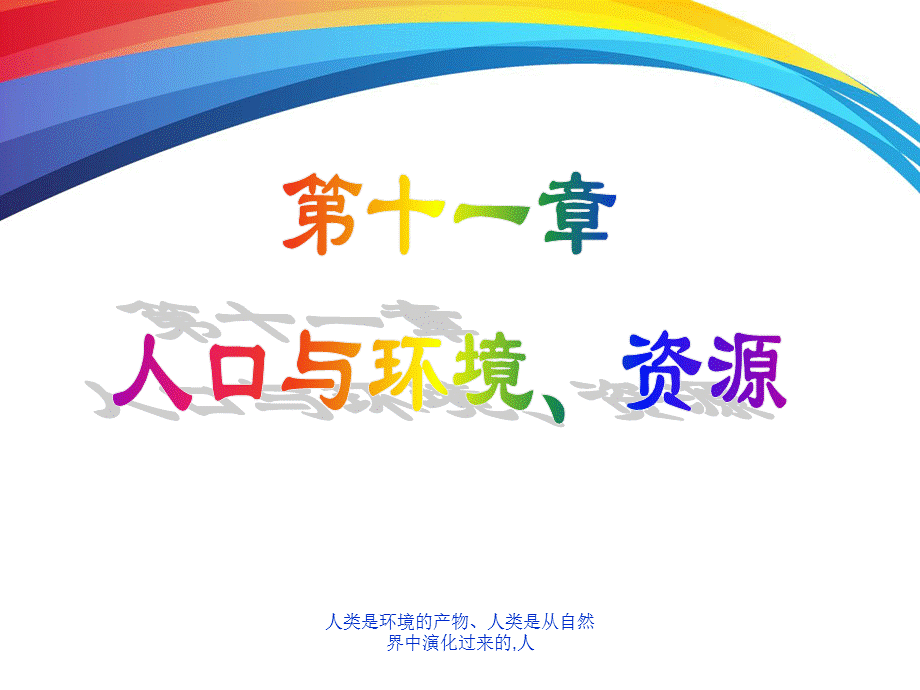 第十一章

人口与环境、资源

人类是环境的产物、人类是从自然界中演化过来的,人